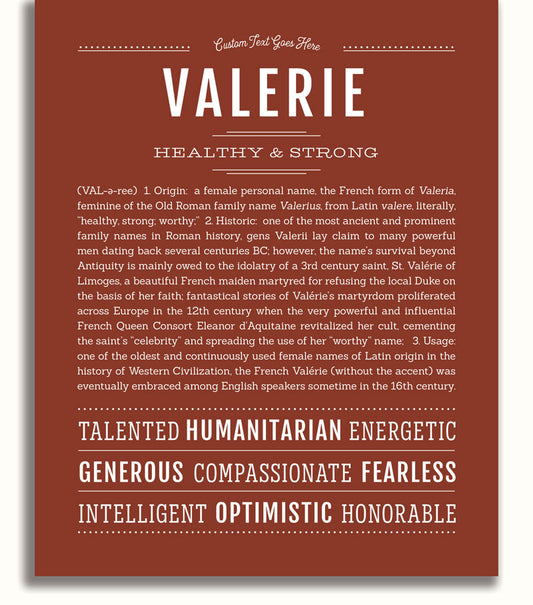 Custom Text Goes Here

VALERIE

HEALTHY & STRONG

(VAL-ə-ree) 1. Origin: a female personal name, the French form of Valeria, feminine of the Old Roman family name Valerius, from Latin valere, literally, "healthy, strong; worthy;" 2. Historic: one of the most ancient and prominent family names in Roman history, gens Valerii lay claim to many powerful men dating back several centuries BC; however, the name's survival beyond Antiquity is mainly owed to the idolatry of a 3rd century saint, St. Valérie of Limoges, a beautiful French maiden martyred for refusing the local Duke on the basis of her faith; fantastical stories of Valérie's martyrdom proliferated across Europe in the 12th century when the very powerful and influential French Queen Consort Eleanor d'Aquitaine revitalized her cult, cementing the saint's "celebrity" and spreading the use of her "worthy" name; 3. Usage: one of the oldest and continuously used female names of Latin origin in the history of Western Civilization, the French Valérie (without the accent) was eventually embraced among English speakers sometime in the 16th century.

TALENTED HUMANITARIAN ENERGETIC

GENEROUS COMPASSIONATE FEARLESS

INTELLIGENT OPTIMISTIC HONORABLE